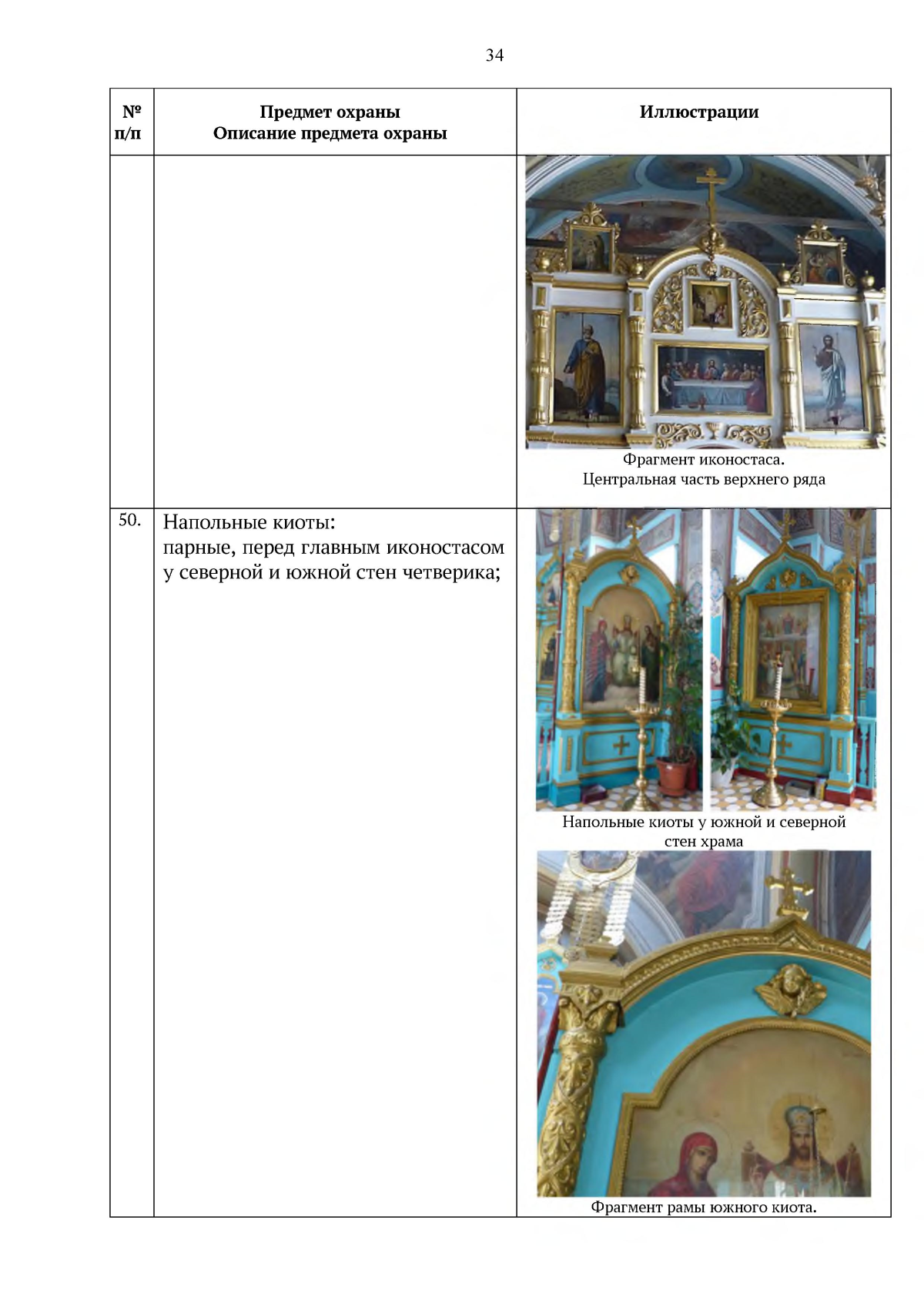 34

| № п/п | Предмет охраны Описание предмета охраны | Иллюстрации |
|---|---|---|
| | | Фрагмент иконостаса. Центральная часть верхнего ряда |
| 50. | Напольные киоты: парные, перед главным иконостасом у северной и южной стен четверика; | Напольные киоты у южной и северной стен храма Фрагмент рамы южного киота. |